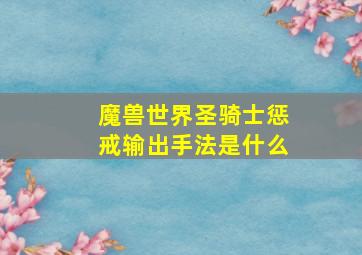 魔兽世界圣骑士惩戒输出手法是什么